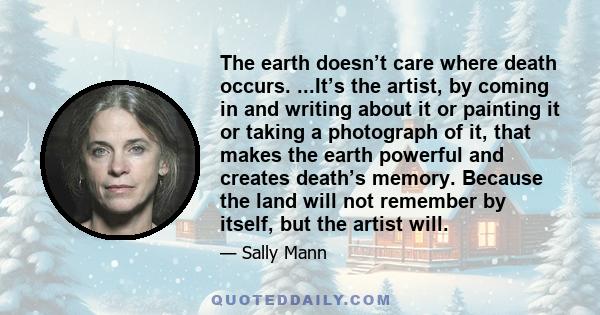 The earth doesn’t care where death occurs. ...It’s the artist, by coming in and writing about it or painting it or taking a photograph of it, that makes the earth powerful and creates death’s memory. Because the land will not remember by itself, but the artist will.

— Sally Mann

QUOTEDDAILY.COM